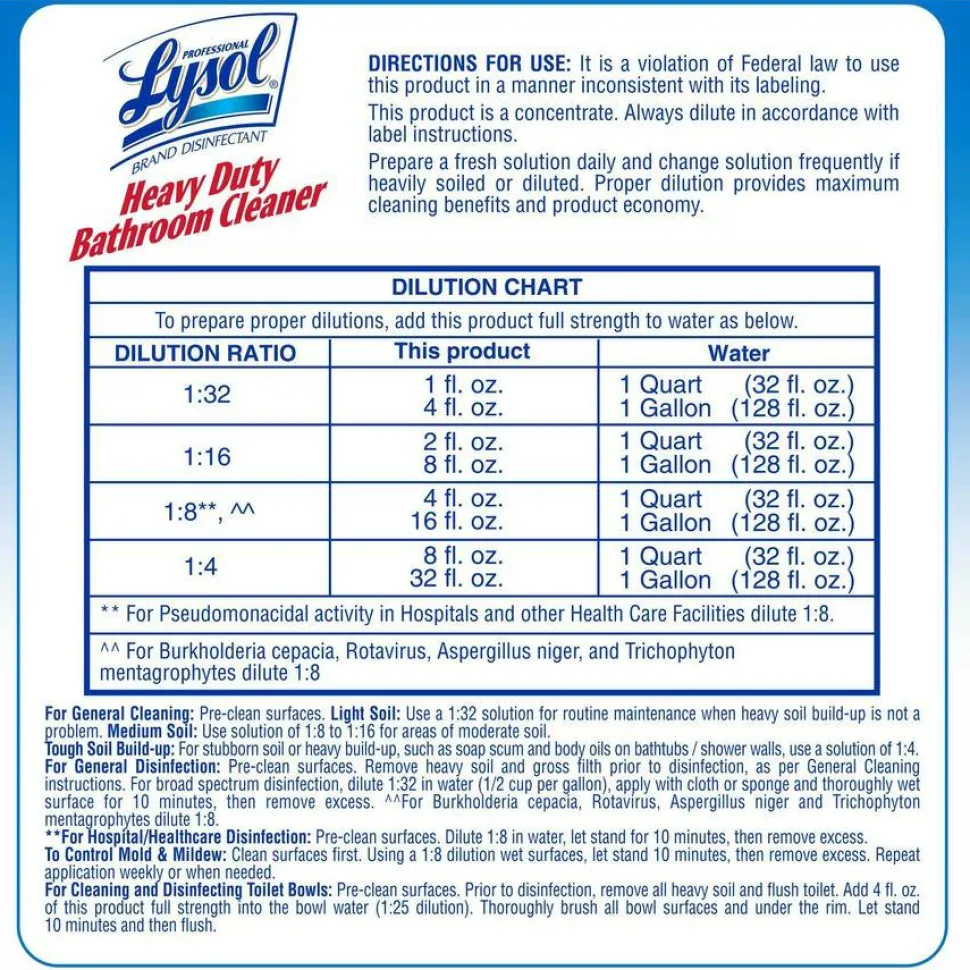 PROFESSIONAL
Lysol®
BRAND DISINFECTANT
Heavy Duty Bathroom Cleaner

DIRECTIONS FOR USE: It is a violation of Federal law to use this product in a manner inconsistent with its labeling.

This product is a concentrate. Always dilute in accordance with label instructions.

Prepare a fresh solution daily and change solution frequently if heavily soiled or diluted. Proper dilution provides maximum cleaning benefits and product economy.

DILUTION CHART

To prepare proper dilutions, add this product full strength to water as below.

| DILUTION RATIO | This product | Water |
|---|---|---|
| 1:32 | 1 fl. oz. 4 fl. oz. | 1 Quart (32 fl. oz.) 1 Gallon (128 fl. oz.) |
| 1:16 | 2 fl. oz. 8 fl. oz. | 1 Quart (32 fl. oz.) 1 Gallon (128 fl. oz.) |
| 1:8**, ^^ | 4 fl. oz. 16 fl. oz. | 1 Quart (32 fl. oz.) 1 Gallon (128 fl. oz.) |
| 1:4 | 8 fl. oz. 32 fl. oz. | 1 Quart (32 fl. oz.) 1 Gallon (128 fl. oz.) |

** For Pseudomonacidal activity in Hospitals and other Health Care Facilities dilute 1:8.

^^ For Burkholderia cepacia, Rotavirus, Aspergillus niger, and Trichophyton mentagrophytes dilute 1:8

For General Cleaning: Pre-clean surfaces. Light Soil: Use a 1:32 solution for routine maintenance when heavy soil build-up is not a problem. Medium Soil: Use solution of 1:8 to 1:16 for areas of moderate soil.
Tough Soil Build-up: For stubborn soil or heavy build-up, such as soap scum and body oils on bathtubs / shower walls, use a solution of 1:4.
For General Disinfection: Pre-clean surfaces. Remove heavy soil and gross filth prior to disinfection, as per General Cleaning instructions. For broad spectrum disinfection, dilute 1:32 in water (1/2 cup per gallon), apply with cloth or sponge and thoroughly wet surface for 10 minutes, then remove excess. ^^For Burkholderia cepacia, Rotavirus, Aspergillus niger and Trichophyton mentagrophytes dilute 1:8.
**For Hospital/Healthcare Disinfection: Pre-clean surfaces. Dilute 1:8 in water, let stand for 10 minutes, then remove excess.
To Control Mold & Mildew: Clean surfaces first. Using a 1:8 dilution wet surfaces, let stand 10 minutes, then remove excess. Repeat application weekly or when needed.
For Cleaning and Disinfecting Toilet Bowls: Pre-clean surfaces. Prior to disinfection, remove all heavy soil and flush toilet. Add 4 fl. oz. of this product full strength into the bowl water (1:25 dilution). Thoroughly brush all bowl surfaces and under the rim. Let stand 10 minutes and then flush.